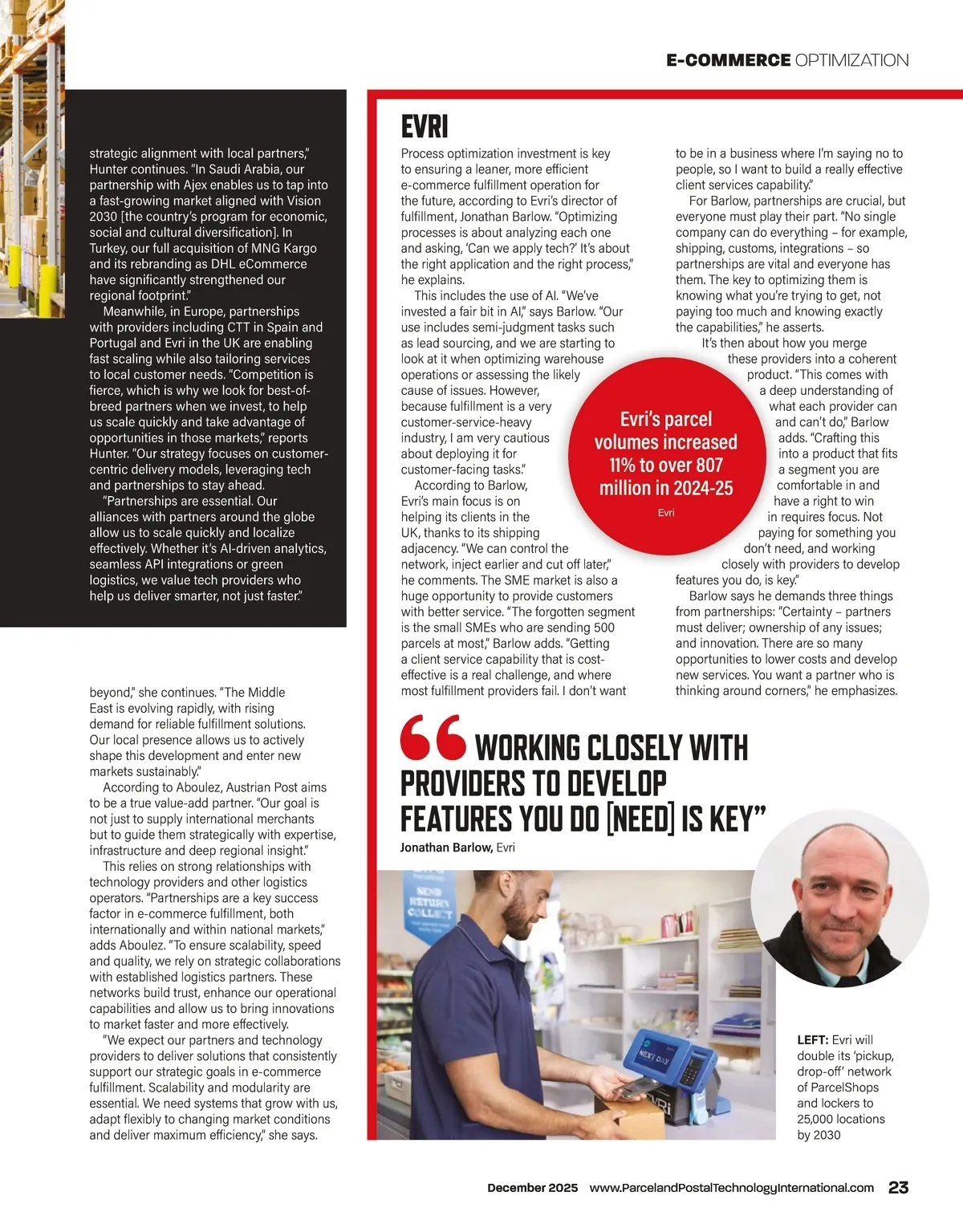 E-COMMERCE OPTIMIZATION

strategic alignment with local partners," Hunter continues. "In Saudi Arabia, our partnership with Ajex enables us to tap into a fast-growing market aligned with Vision 2030 [the country's program for economic, social and cultural diversification]. In Turkey, our full acquisition of MNG Kargo and its rebranding as DHL eCommerce have significantly strengthened our regional footprint."

Meanwhile, in Europe, partnerships with providers including CTT in Spain and Portugal and Evri in the UK are enabling fast scaling while also tailoring services to local customer needs. "Competition is fierce, which is why we look for best-of-breed partners when we invest, to help us scale quickly and take advantage of opportunities in those markets," reports Hunter. "Our strategy focuses on customer-centric delivery models, leveraging tech and partnerships to stay ahead.

"Partnerships are essential. Our alliances with partners around the globe allow us to scale quickly and localize effectively. Whether it's AI-driven analytics, seamless API integrations or green logistics, we value tech providers who help us deliver smarter, not just faster."

beyond," she continues. "The Middle East is evolving rapidly, with rising demand for reliable fulfillment solutions. Our local presence allows us to actively shape this development and enter new markets sustainably."

According to Aboulez, Austrian Post aims to be a true value-add partner. "Our goal is not just to supply international merchants but to guide them strategically with expertise, infrastructure and deep regional insight."

This relies on strong relationships with technology providers and other logistics operators. "Partnerships are a key success factor in e-commerce fulfillment, both internationally and within national markets," adds Aboulez. "To ensure scalability, speed and quality, we rely on strategic collaborations with established logistics partners. These networks build trust, enhance our operational capabilities and allow us to bring innovations to market faster and more effectively.

"We expect our partners and technology providers to deliver solutions that consistently support our strategic goals in e-commerce fulfillment. Scalability and modularity are essential. We need systems that grow with us, adapt flexibly to changing market conditions and deliver maximum efficiency," she says.

EVRI

Process optimization investment is key to ensuring a leaner, more efficient e-commerce fulfillment operation for the future, according to Evri's director of fulfillment, Jonathan Barlow. "Optimizing processes is about analyzing each one and asking, 'Can we apply tech?' It's about the right application and the right process," he explains.

This includes the use of AI. "We've invested a fair bit in AI," says Barlow. "Our use includes semi-judgment tasks such as lead sourcing, and we are starting to look at it when optimizing warehouse operations or assessing the likely cause of issues. However, because fulfillment is a very customer-service-heavy industry, I am very cautious about deploying it for customer-facing tasks."

According to Barlow, Evri's main focus is on helping its clients in the UK, thanks to its shipping adjacency. "We can control the network, inject earlier and cut off later," he comments. The SME market is also a huge opportunity to provide customers with better service. "The forgotten segment is the small SMEs who are sending 500 parcels at most," Barlow adds. "Getting a client service capability that is cost-effective is a real challenge, and where most fulfillment providers fail. I don't want to be in a business where I'm saying no to people, so I want to build a really effective client services capability."

For Barlow, partnerships are crucial, but everyone must play their part. "No single company can do everything – for example, shipping, customs, integrations – so partnerships are vital and everyone has them. The key to optimizing them is knowing what you're trying to get, not paying too much and knowing exactly the capabilities," he asserts.

It's then about how you merge these providers into a coherent product. "This comes with a deep understanding of what each provider can and can't do," Barlow adds. "Crafting this into a product that fits a segment you are comfortable in and have a right to win in requires focus. Not paying for something you don't need, and working closely with providers to develop features you do, is key."

Barlow says he demands three things from partnerships: "Certainty – partners must deliver; ownership of any issues; and innovation. There are so many opportunities to lower costs and develop new services. You want a partner who is thinking around corners," he emphasizes.

Evri's parcel volumes increased 11% to over 807 million in 2024-25
Evri

"WORKING CLOSELY WITH PROVIDERS TO DEVELOP FEATURES YOU DO [NEED] IS KEY"
Jonathan Barlow, Evri

SEND RETURN COLLECT

NEXT DAY

LEFT: Evri will double its 'pickup, drop-off' network of ParcelShops and lockers to 25,000 locations by 2030

December 2025 www.ParcelandPostalTechnologyInternational.com 23